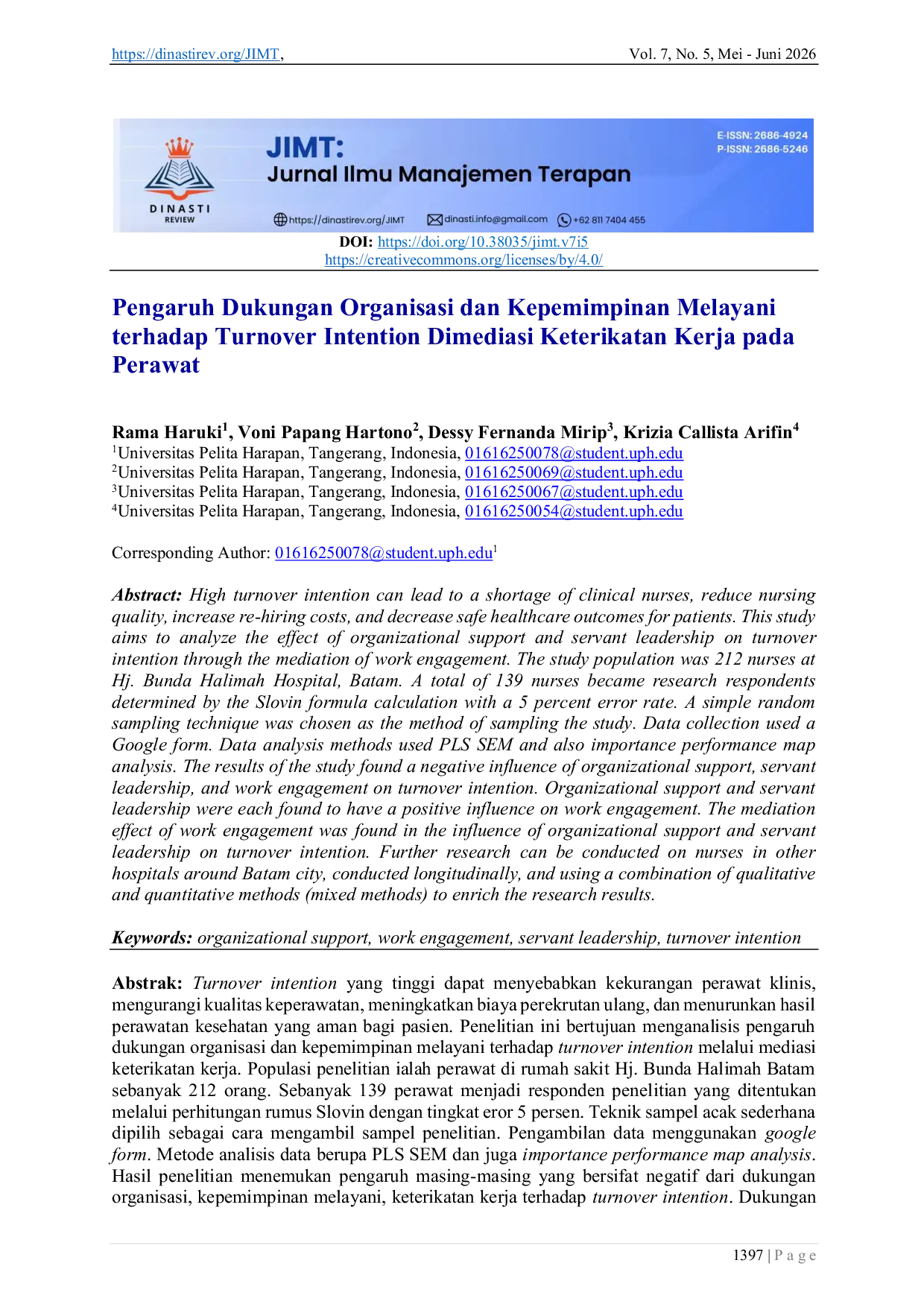 https://dinastirev.org/JIMT, Vol. 7, No. 5, Mei - Juni 2026

DINASTI REVIEW

JIMT:
Jurnal Ilmu Manajemen Terapan

E-ISSN: 2686-4924
P-ISSN: 2686-5246

https://dinastirev.org/JIMT dinasti.info@gmail.com +62 811 7404 455

DOI: https://doi.org/10.38035/jimt.v7i5
https://creativecommons.org/licenses/by/4.0/

Pengaruh Dukungan Organisasi dan Kepemimpinan Melayani terhadap Turnover Intention Dimediasi Keterikatan Kerja pada Perawat

Rama Haruki$^1$, Voni Papang Hartono$^2$, Dessy Fernanda Mirip$^3$, Krizia Callista Arifin$^4$
$^1$Universitas Pelita Harapan, Tangerang, Indonesia, 01616250078@student.uph.edu
$^2$Universitas Pelita Harapan, Tangerang, Indonesia, 01616250069@student.uph.edu
$^3$Universitas Pelita Harapan, Tangerang, Indonesia, 01616250067@student.uph.edu
$^4$Universitas Pelita Harapan, Tangerang, Indonesia, 01616250054@student.uph.edu

Corresponding Author: 01616250078@student.uph.edu$^1$

Abstract: High turnover intention can lead to a shortage of clinical nurses, reduce nursing quality, increase re-hiring costs, and decrease safe healthcare outcomes for patients. This study aims to analyze the effect of organizational support and servant leadership on turnover intention through the mediation of work engagement. The study population was 212 nurses at Hj. Bunda Halimah Hospital, Batam. A total of 139 nurses became research respondents determined by the Slovin formula calculation with a 5 percent error rate. A simple random sampling technique was chosen as the method of sampling the study. Data collection used a Google form. Data analysis methods used PLS SEM and also importance performance map analysis. The results of the study found a negative influence of organizational support, servant leadership, and work engagement on turnover intention. Organizational support and servant leadership were each found to have a positive influence on work engagement. The mediation effect of work engagement was found in the influence of organizational support and servant leadership on turnover intention. Further research can be conducted on nurses in other hospitals around Batam city, conducted longitudinally, and using a combination of qualitative and quantitative methods (mixed methods) to enrich the research results.

Keywords: organizational support, work engagement, servant leadership, turnover intention

Abstrak: Turnover intention yang tinggi dapat menyebabkan kekurangan perawat klinis, mengurangi kualitas keperawatan, meningkatkan biaya perekrutan ulang, dan menurunkan hasil perawatan kesehatan yang aman bagi pasien. Penelitian ini bertujuan menganalisis pengaruh dukungan organisasi dan kepemimpinan melayani terhadap turnover intention melalui mediasi keterikatan kerja. Populasi penelitian ialah perawat di rumah sakit Hj. Bunda Halimah Batam sebanyak 212 orang. Sebanyak 139 perawat menjadi responden penelitian yang ditentukan melalui perhitungan rumus Slovin dengan tingkat eror 5 persen. Teknik sampel acak sederhana dipilih sebagai cara mengambil sampel penelitian. Pengambilan data menggunakan google form. Metode analisis data berupa PLS SEM dan juga importance performance map analysis. Hasil penelitian menemukan pengaruh masing-masing yang bersifat negatif dari dukungan organisasi, kepemimpinan melayani, keterikatan kerja terhadap turnover intention. Dukungan

1397 | P a g e